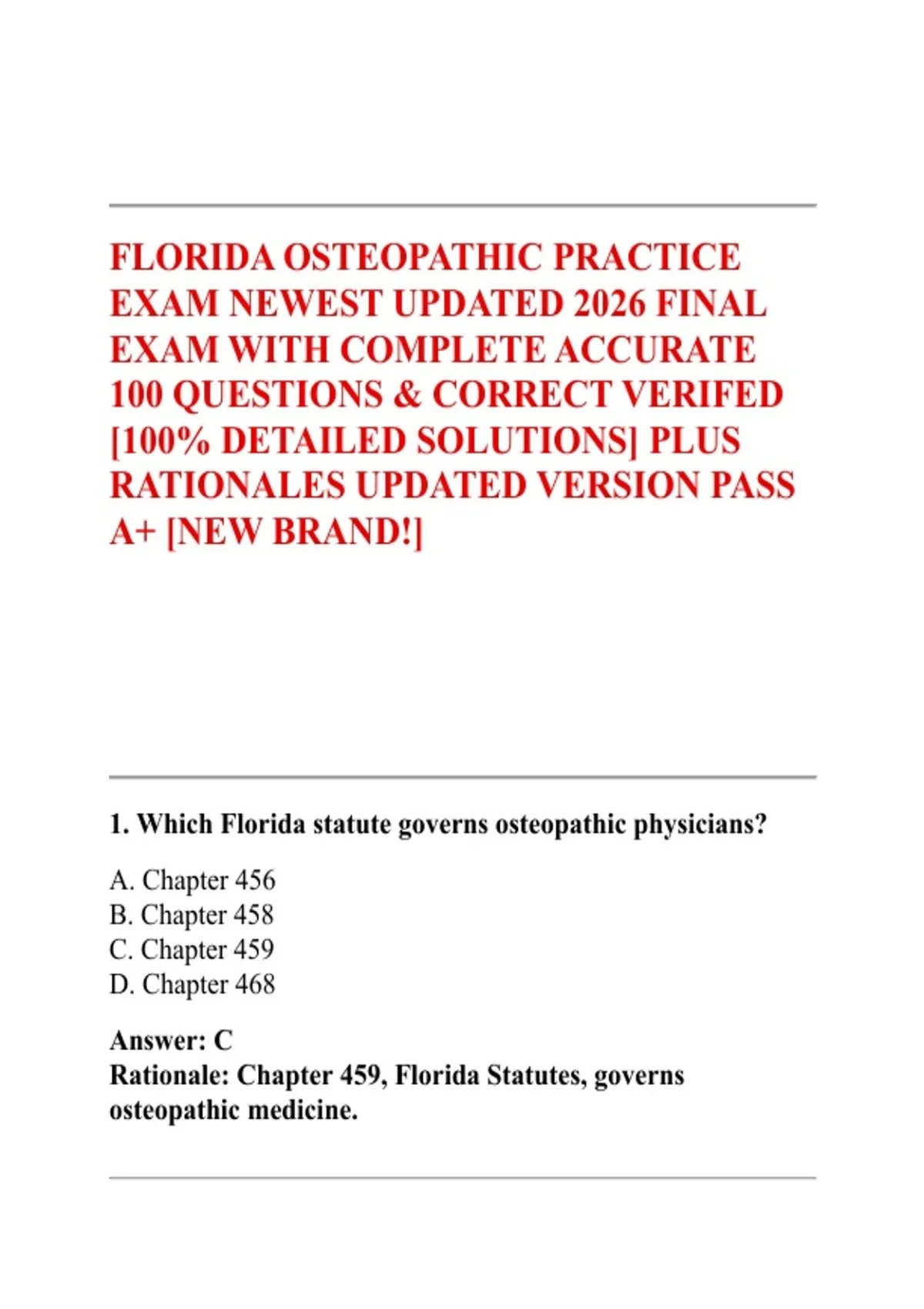 FLORIDA OSTEOPATHIC PRACTICE EXAM NEWEST UPDATED 2026 FINAL EXAM WITH COMPLETE ACCURATE 100 QUESTIONS & CORRECT VERIFED [100% DETAILED SOLUTIONS] PLUS RATIONALES UPDATED VERSION PASS A+ [NEW BRAND!]

1. Which Florida statute governs osteopathic physicians?

A. Chapter 456
B. Chapter 458
C. Chapter 459
D. Chapter 468

Answer: C
Rationale: Chapter 459, Florida Statutes, governs osteopathic medicine.